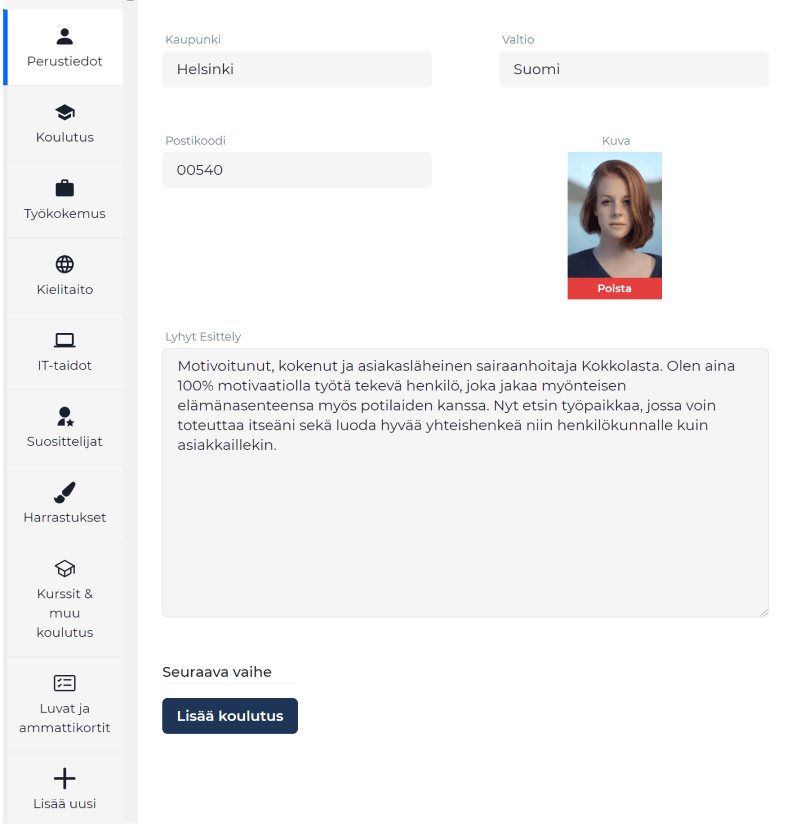 Perustiedot

Koulutus

Työkokemus

Kielitaito

IT-taidot

Suosittelijat

Harrastukset

Kurssit & muu koulutus

Luvat ja ammattikortit

Lisää uusi

Kaupunki
Helsinki

Valtio
Suomi

Postikoodi
00540

Kuva
Poista

Lyhyt Esittely
Motivoitunut, kokenut ja asiakasläheinen sairaanhoitaja Kokkolasta. Olen aina 100% motivaatiolla työtä tekevä henkilö, joka jakaa myönteisen elämänasenteensa myös potilaiden kanssa. Nyt etsin työpaikkaa, jossa voin toteuttaa itseäni sekä luoda hyvää yhteishenkeä niin henkilökunnalle kuin asiakkaillekin.

Seuraava vaihe

Lisää koulutus